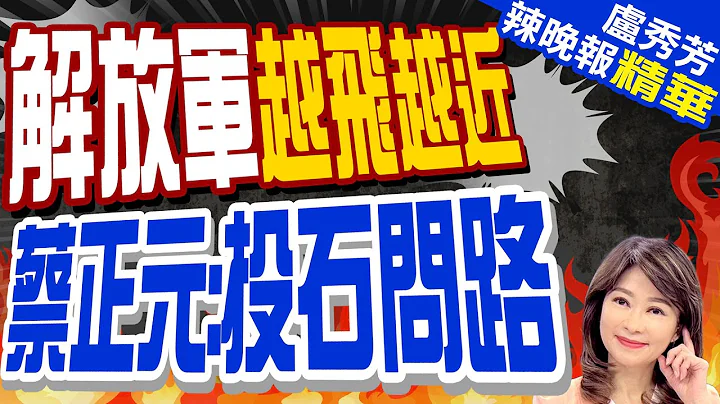 盧秀芳
辣晚報精華

解放軍越飛越近
蔡正元:投石問路